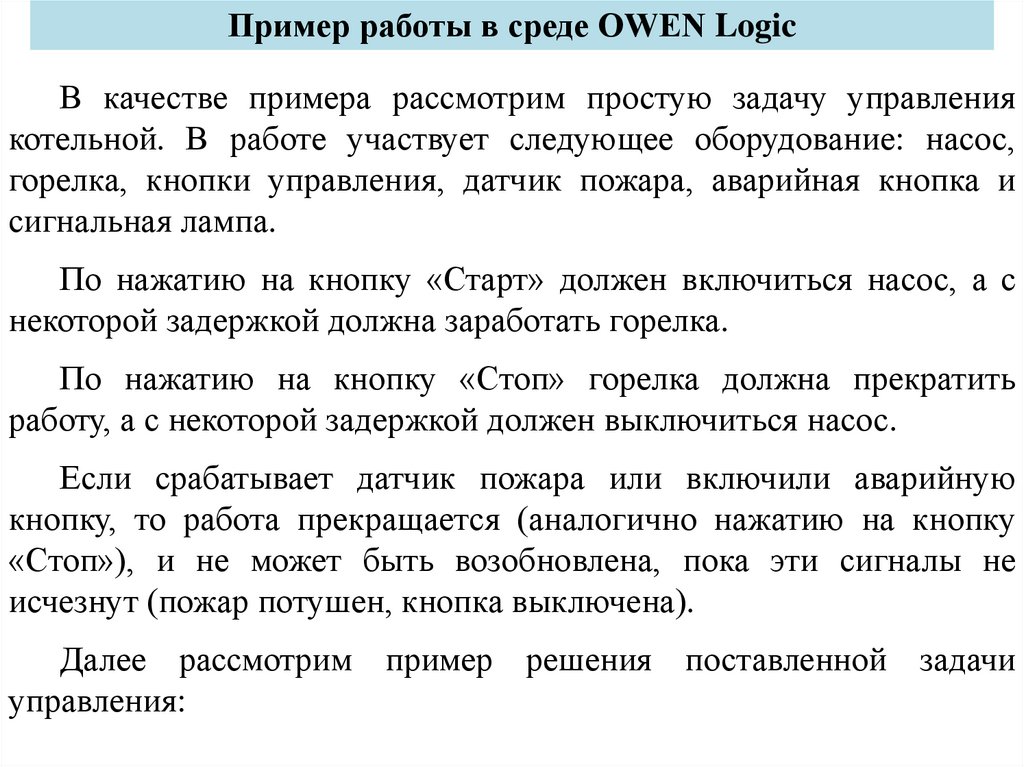 Пример работы в среде OWEN Logic

В качестве примера рассмотрим простую задачу управления котельной. В работе участвует следующее оборудование: насос, горелка, кнопки управления, датчик пожара, аварийная кнопка и сигнальная лампа.

По нажатию на кнопку «Старт» должен включиться насос, а с некоторой задержкой должна заработать горелка.

По нажатию на кнопку «Стоп» горелка должна прекратить работу, а с некоторой задержкой должен выключиться насос.

Если срабатывает датчик пожара или включили аварийную кнопку, то работа прекращается (аналогично нажатию на кнопку «Стоп»), и не может быть возобновлена, пока эти сигналы не исчезнут (пожар потушен, кнопка выключена).

Далее рассмотрим пример решения поставленной задачи управления: